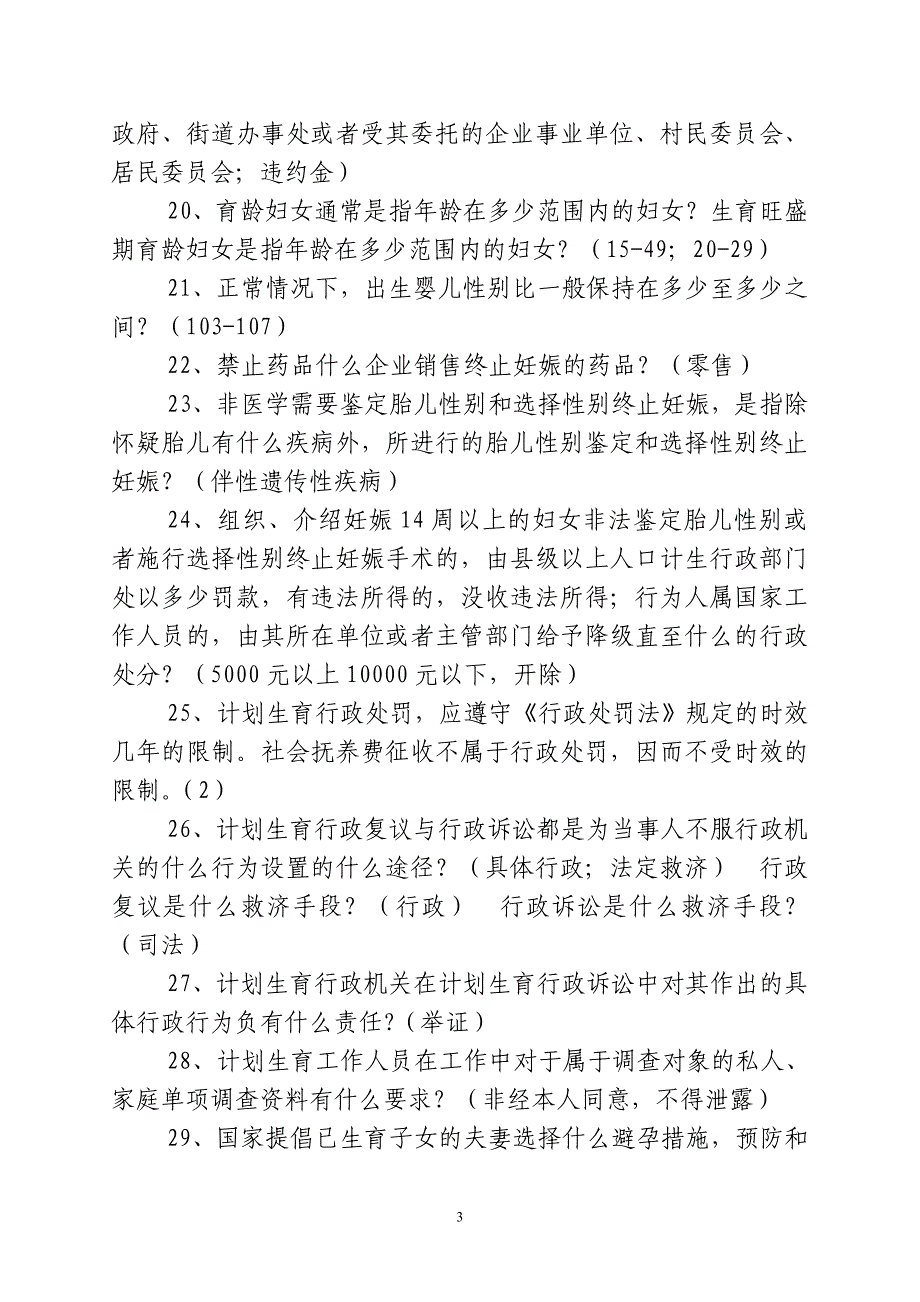 政府、街道办事处或者受其委托的企业事业单位、村民委员会、居民委员会；违约金）

20、育龄妇女通常是指年龄在多少范围内的妇女？生育旺盛期育龄妇女是指年龄在多少范围内的妇女？（15-49；20-29）

21、正常情况下，出生婴儿性别比一般保持在多少至多少之间？（103-107）

22、禁止药品什么企业销售终止妊娠的药品？（零售）

23、非医学需要鉴定胎儿性别和选择性别终止妊娠，是指除怀疑胎儿有什么疾病外，所进行的胎儿性别鉴定和选择性别终止妊娠？（伴性遗传性疾病）

24、组织、介绍妊娠14周以上的妇女非法鉴定胎儿性别或者施行选择性别终止妊娠手术的，由县级以上人口计生行政部门处以多少罚款，有违法所得的，没收违法所得；行为人属国家工作人员的，由其所在单位或者主管部门给予降级直至什么的行政处分？（5000元以上10000元以下，开除）

25、计划生育行政处罚，应遵守《行政处罚法》规定的时效几年的限制。社会抚养费征收不属于行政处罚，因而不受时效的限制。(2)

26、计划生育行政复议与行政诉讼都是为当事人不服行政机关的什么行为设置的什么途径？（具体行政；法定救济） 行政复议是什么救济手段？（行政） 行政诉讼是什么救济手段？（司法）

27、计划生育行政机关在计划生育行政诉讼中对其作出的具体行政行为负有什么责任？(举证)

28、计划生育工作人员在工作中对于属于调查对象的私人、家庭单项调查资料有什么要求？（非经本人同意，不得泄露）

29、国家提倡已生育子女的夫妻选择什么避孕措施，预防和

3